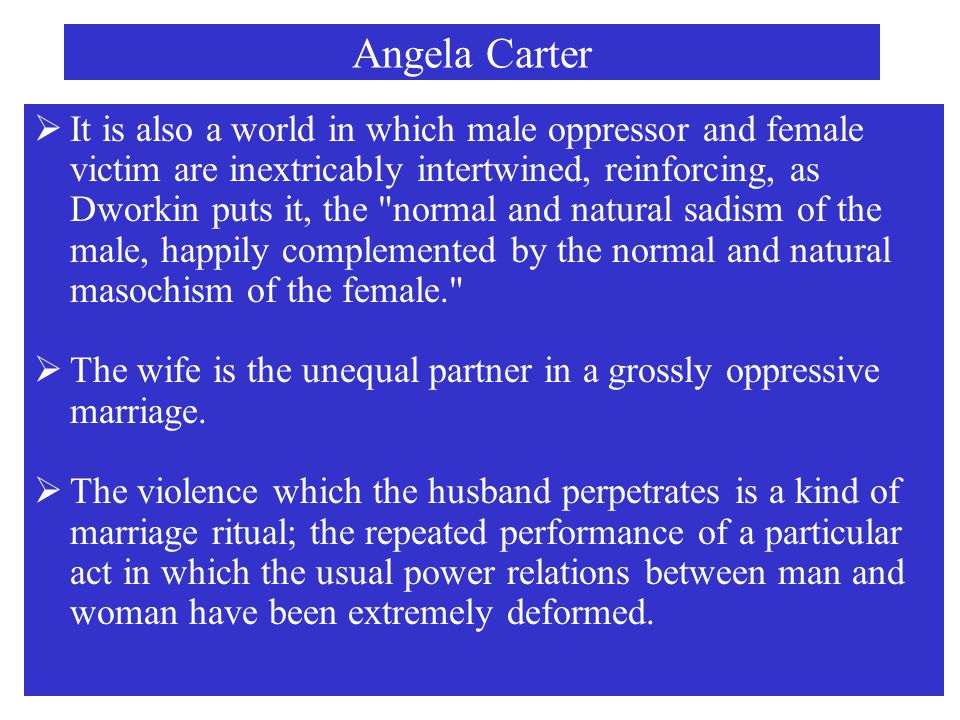 Angela Carter

➢ It is also a world in which male oppressor and female victim are inextricably intertwined, reinforcing, as Dworkin puts it, the "normal and natural sadism of the male, happily complemented by the normal and natural masochism of the female."

➢ The wife is the unequal partner in a grossly oppressive marriage.

➢ The violence which the husband perpetrates is a kind of marriage ritual; the repeated performance of a particular act in which the usual power relations between man and woman have been extremely deformed.